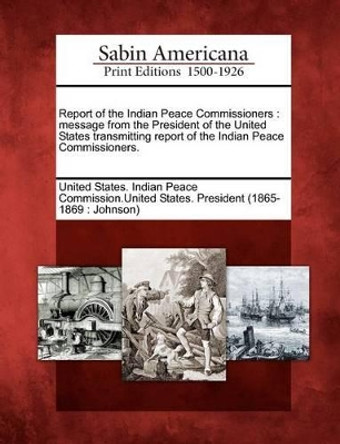 Sabin Americana
Print Editions 1500-1926

Report of the Indian Peace Commissioners : message from the President of the United States transmitting report of the Indian Peace Commissioners.

United States. Indian Peace Commission.United States. President (1865-1869 : Johnson)